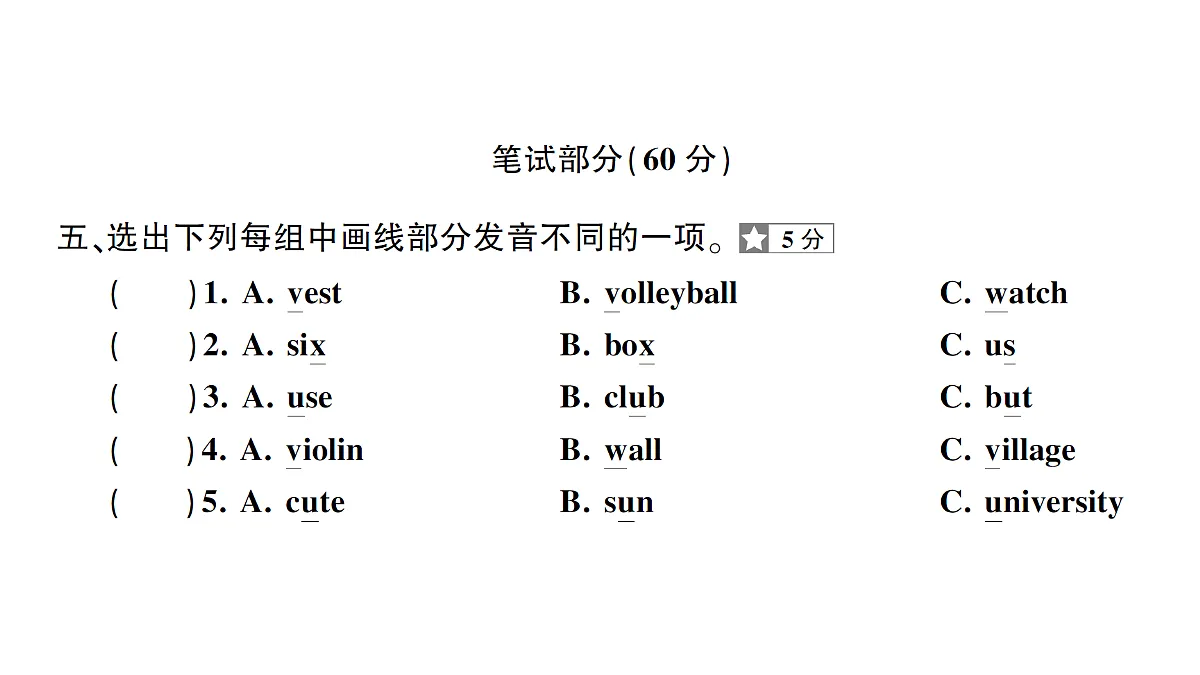 笔试部分(60 分)

五、选出下列每组中画线部分发音不同的一项。★ 5 分

( )1. A. vest B. volleyball C. watch

( )2. A. six B. box C. us

( )3. A. use B. club C. but

( )4. A. violin B. wall C. village

( )5. A. cute B. sun C. university